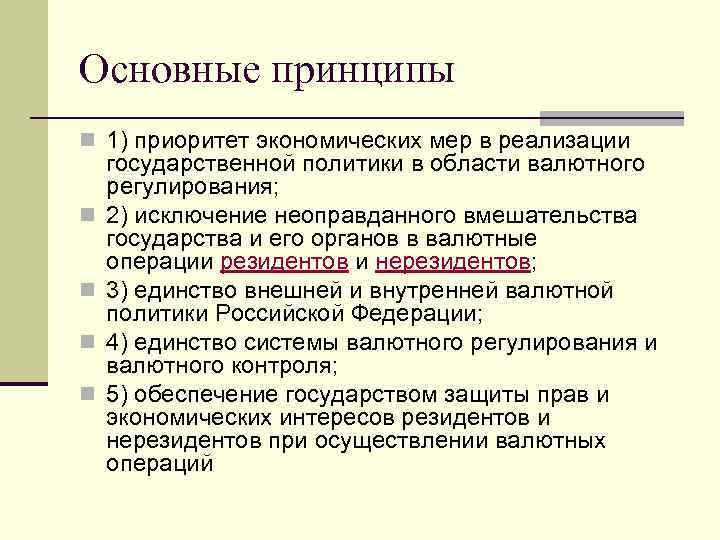 Основные принципы

1) приоритет экономических мер в реализации государственной политики в области валютного регулирования;

2) исключение неоправданного вмешательства государства и его органов в валютные операции резидентов и нерезидентов;

3) единство внешней и внутренней валютной политики Российской Федерации;

4) единство системы валютного регулирования и валютного контроля;

5) обеспечение государством защиты прав и экономических интересов резидентов и нерезидентов при осуществлении валютных операций